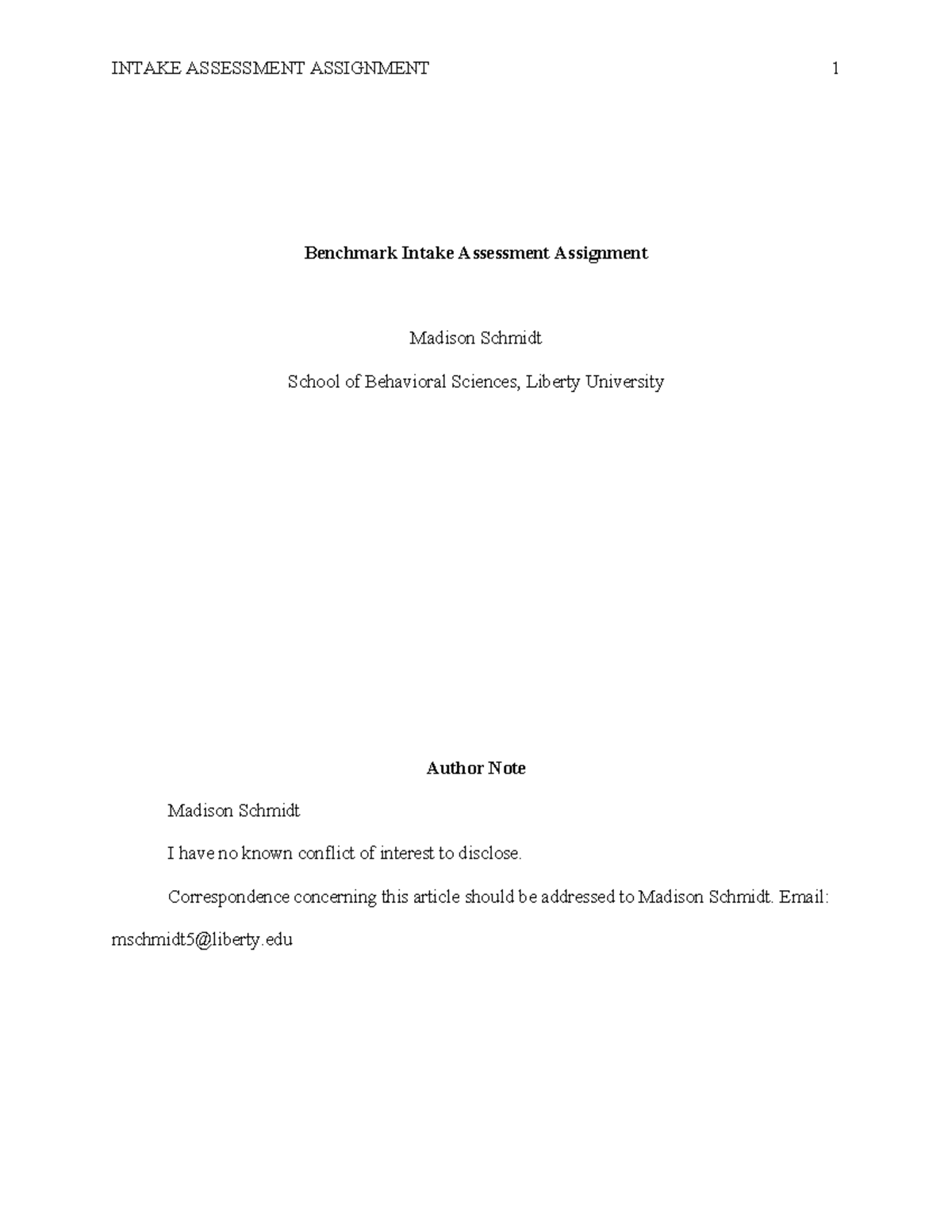 INTAKE ASSESSMENT ASSIGNMENT 1

Benchmark Intake Assessment Assignment

Madison Schmidt

School of Behavioral Sciences, Liberty University

Author Note

Madison Schmidt

I have no known conflict of interest to disclose.

Correspondence concerning this article should be addressed to Madison Schmidt. Email: mschmidt5@liberty.edu